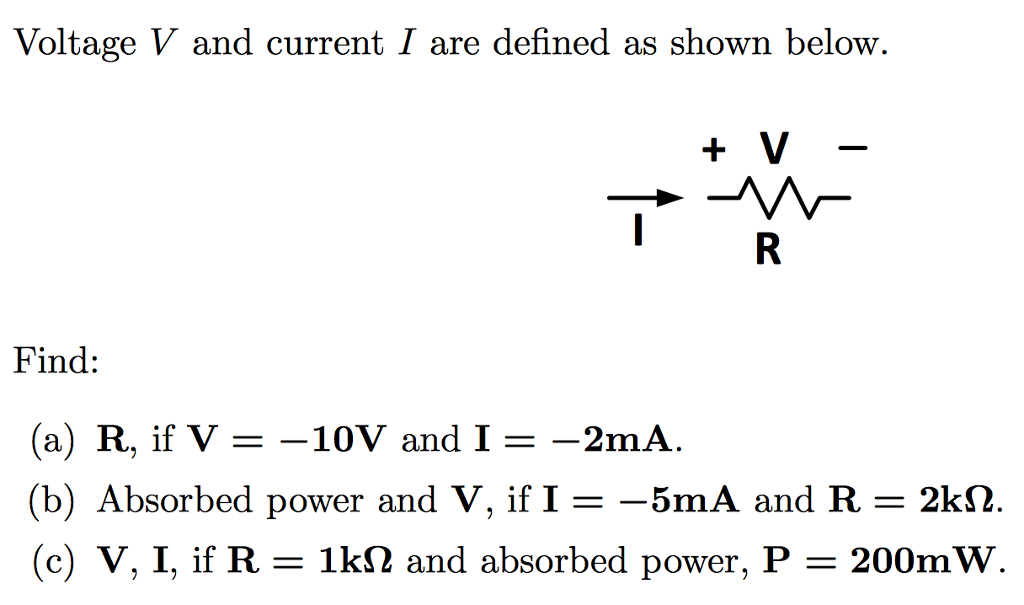 Voltage $V$ and current $I$ are defined as shown below.

+ V −

I

R

Find:

(a) $\mathbf{R}$, if $\mathbf{V} = -10\mathbf{V}$ and $\mathbf{I} = -2\mathbf{mA}$.

(b) Absorbed power and $\mathbf{V}$, if $\mathbf{I} = -5\mathbf{mA}$ and $\mathbf{R} = 2\mathbf{k\Omega}$.

(c) $\mathbf{V}$, $\mathbf{I}$, if $\mathbf{R} = 1\mathbf{k\Omega}$ and absorbed power, $\mathbf{P} = 200\mathbf{mW}$.